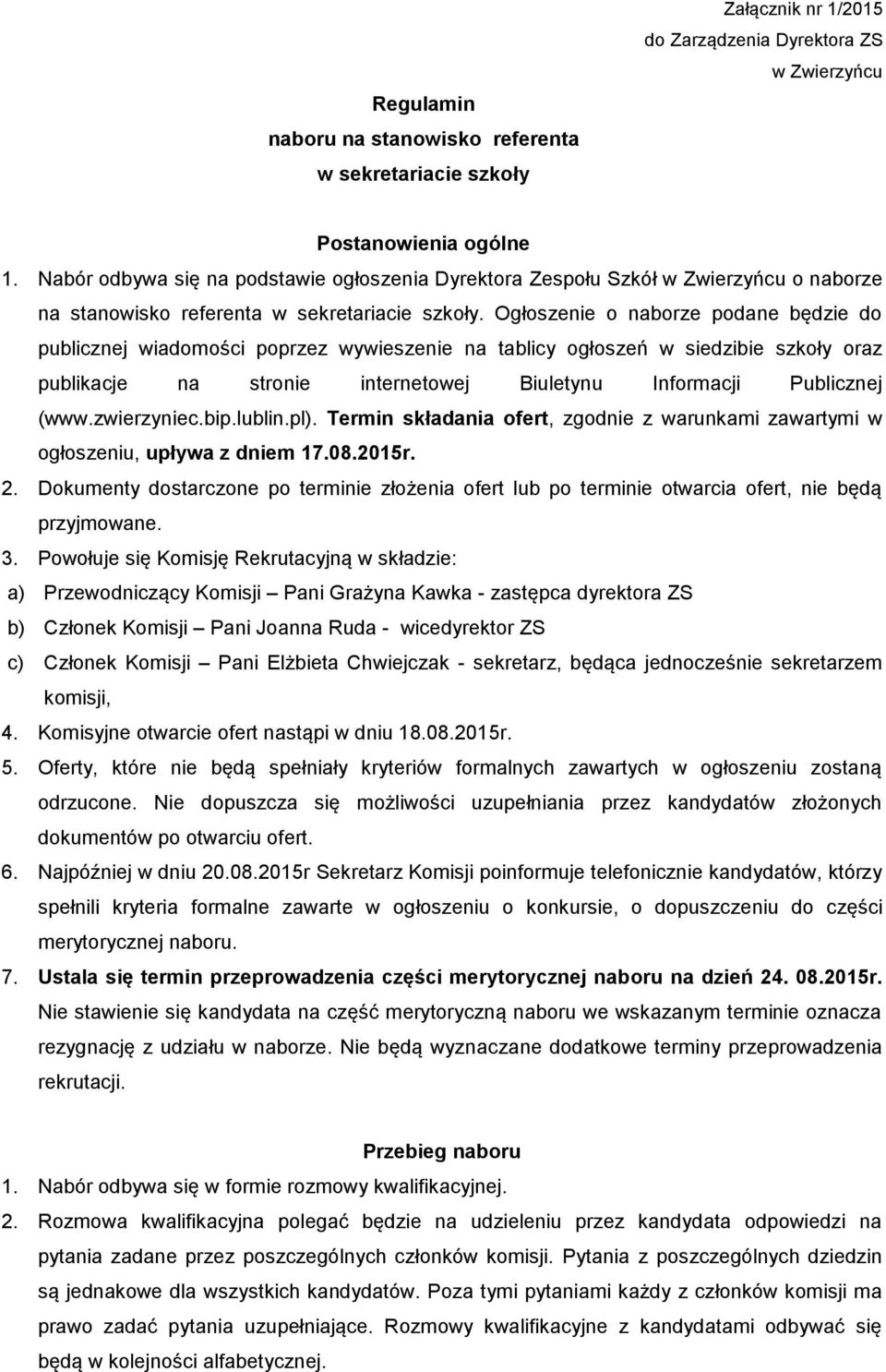 Załącznik nr 1/2015
do Zarządzenia Dyrektora ZS
w Zwierzyńcu

Regulamin
naboru na stanowisko referenta
w sekretariacie szkoły

Postanowienia ogólne

1. Nabór odbywa się na podstawie ogłoszenia Dyrektora Zespołu Szkół w Zwierzyńcu o naborze na stanowisko referenta w sekretariacie szkoły. Ogłoszenie o naborze podane będzie do publicznej wiadomości poprzez wywieszenie na tablicy ogłoszeń w siedzibie szkoły oraz publikacje na stronie internetowej Biuletynu Informacji Publicznej (www.zwierzyniec.bip.lublin.pl). Termin składania ofert, zgodnie z warunkami zawartymi w ogłoszeniu, upływa z dniem 17.08.2015r.
2. Dokumenty dostarczone po terminie złożenia ofert lub po terminie otwarcia ofert, nie będą przyjmowane.
3. Powołuje się Komisję Rekrutacyjną w składzie:
a) Przewodniczący Komisji – Pani Grażyna Kawka - zastępca dyrektora ZS
b) Członek Komisji – Pani Joanna Ruda - wicedyrektor ZS
c) Członek Komisji – Pani Elżbieta Chwiejczak - sekretarz, będąca jednocześnie sekretarzem komisji,
4. Komisyjne otwarcie ofert nastąpi w dniu 18.08.2015r.
5. Oferty, które nie będą spełniały kryteriów formalnych zawartych w ogłoszeniu zostaną odrzucone. Nie dopuszcza się możliwości uzupełniania przez kandydatów złożonych dokumentów po otwarciu ofert.
6. Najpóźniej w dniu 20.08.2015r Sekretarz Komisji poinformuje telefonicznie kandydatów, którzy spełnili kryteria formalne zawarte w ogłoszeniu o konkursie, o dopuszczeniu do części merytorycznej naboru.
7. Ustala się termin przeprowadzenia części merytorycznej naboru na dzień 24. 08.2015r. Nie stawienie się kandydata na część merytoryczną naboru we wskazanym terminie oznacza rezygnację z udziału w naborze. Nie będą wyznaczane dodatkowe terminy przeprowadzenia rekrutacji.

Przebieg naboru

1. Nabór odbywa się w formie rozmowy kwalifikacyjnej.
2. Rozmowa kwalifikacyjna polegać będzie na udzieleniu przez kandydata odpowiedzi na pytania zadane przez poszczególnych członków komisji. Pytania z poszczególnych dziedzin są jednakowe dla wszystkich kandydatów. Poza tymi pytaniami każdy z członków komisji ma prawo zadać pytania uzupełniające. Rozmowy kwalifikacyjne z kandydatami odbywać się będą w kolejności alfabetycznej.